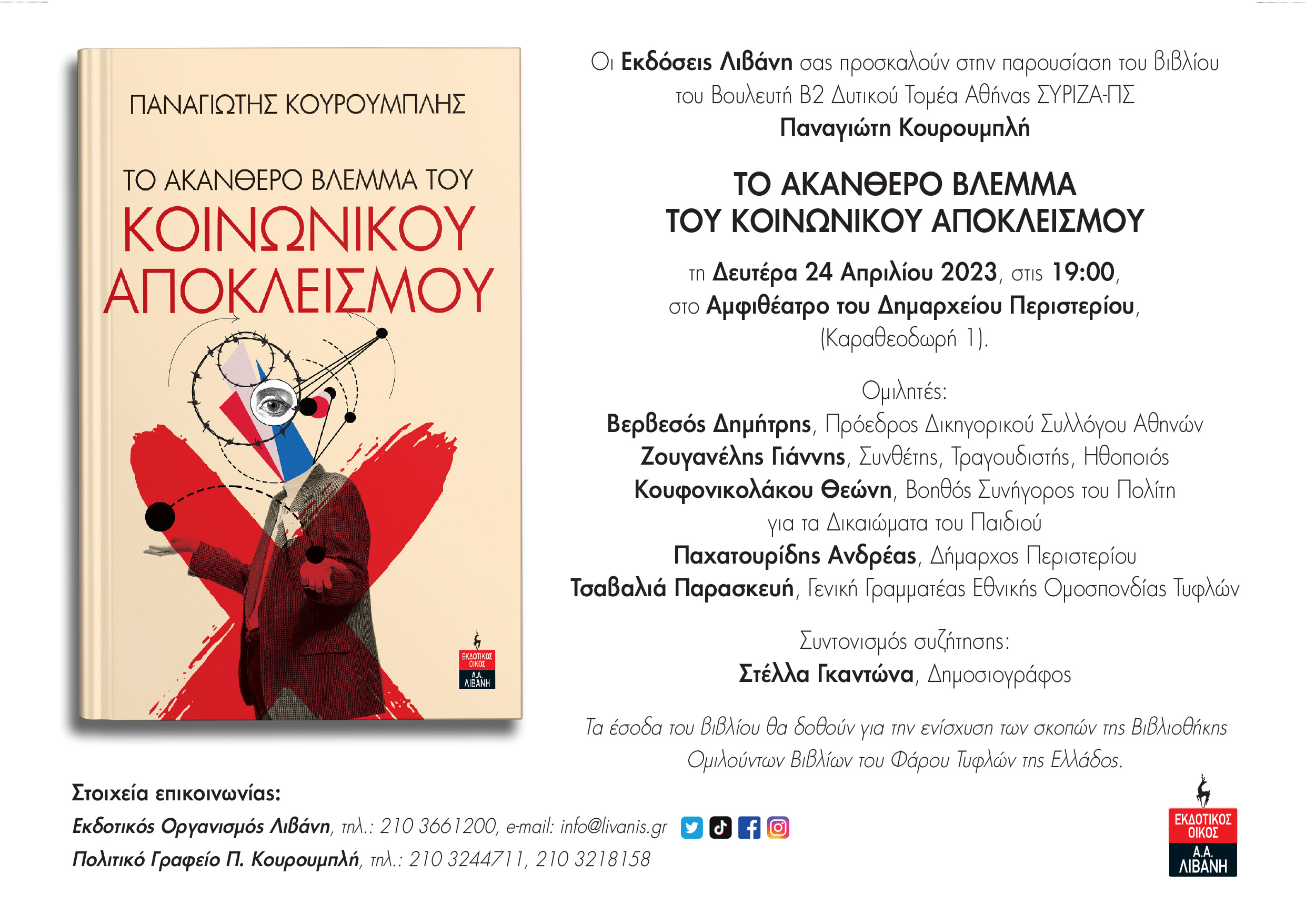 ΠΑΝΑΓΙΩΤΗΣ ΚΟΥΡΟΥΜΠΛΗΣ

ΤΟ ΑΚΑΝΘΕΡΟ ΒΛΕΜΜΑ ΤΟΥ
ΚΟΙΝΩΝΙΚΟΥ ΑΠΟΚΛΕΙΣΜΟΥ

ΕΚΔΟΤΙΚΟΣ ΟΙΚΟΣ Α.Α. ΛΙΒΑΝΗ

Οι Εκδόσεις Λιβάνη σας προσκαλούν στην παρουσίαση του βιβλίου του Βουλευτή Β2 Δυτικού Τομέα Αθήνας ΣΥΡΙΖΑ-ΠΣ
Παναγιώτη Κουρουμπλή

ΤΟ ΑΚΑΝΘΕΡΟ ΒΛΕΜΜΑ
ΤΟΥ ΚΟΙΝΩΝΙΚΟΥ ΑΠΟΚΛΕΙΣΜΟΥ

τη Δευτέρα 24 Απριλίου 2023, στις 19:00, στο Αμφιθέατρο του Δημαρχείου Περιστερίου, (Καραθεοδωρή 1).

Ομιλητές:
Βερβεσός Δημήτρης, Πρόεδρος Δικηγορικού Συλλόγου Αθηνών
Ζουγανέλης Γιάννης, Συνθέτης, Τραγουδιστής, Ηθοποιός
Κουφονικολάκου Θεώνη, Βοηθός Συνήγορος του Πολίτη για τα Δικαιώματα του Παιδιού
Παχατουρίδης Ανδρέας, Δήμαρχος Περιστερίου
Τσαβαλιά Παρασκευή, Γενική Γραμματέας Εθνικής Ομοσπονδίας Τυφλών

Συντονισμός συζήτησης:
Στέλλα Γκαντώνα, Δημοσιογράφος

Τα έσοδα του βιβλίου θα δοθούν για την ενίσχυση των σκοπών της Βιβλιοθήκης Ομιλούντων Βιβλίων του Φάρου Τυφλών της Ελλάδος.

Στοιχεία επικοινωνίας:
Εκδοτικός Οργανισμός Λιβάνη, τηλ.: 210 3661200, e-mail: info@livanis.gr
Πολιτικό Γραφείο Π. Κουρουμπλή, τηλ.: 210 3244711, 210 3218158

ΕΚΔΟΤΙΚΟΣ ΟΙΚΟΣ Α.Α. ΛΙΒΑΝΗ